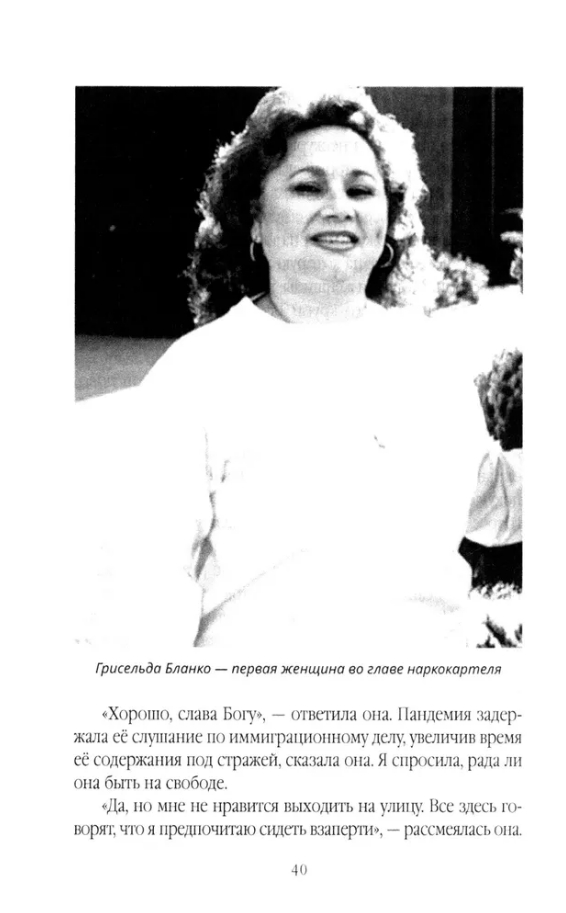 Грисельда Бланко — первая женщина во главе наркокартеля

«Хорошо, слава Богу», — ответила она. Пандемия задержала её слушание по иммиграционному делу, увеличив время её содержания под стражей, сказала она. Я спросила, рада ли она быть на свободе.

«Да, но мне не нравится выходить на улицу. Все здесь говорят, что я предпочитаю сидеть взаперти», — рассмеялась она.

40